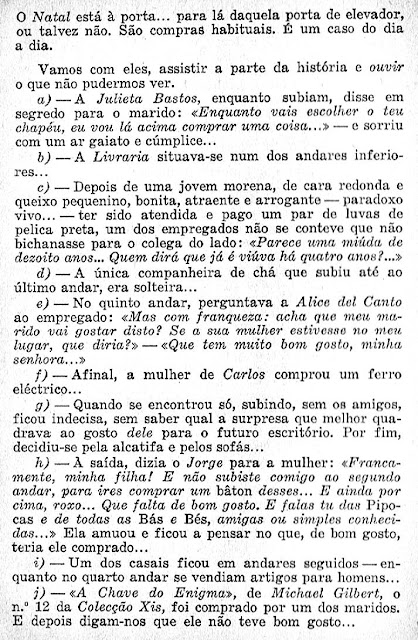 O Natal está à porta... para lá daquela porta de elevador, ou talvez não. São compras habituais. É um caso do dia a dia.

Vamos com eles, assistir a parte da história e ouvir o que não pudermos ver.

a) — A Julieta Bastos, enquanto subiam, disse em segredo para o marido: «Enquanto vais escolher o teu chapéu, eu vou lá acima comprar uma coisa...» — e sorriu com um ar gaiato e cúmplice...

b) — A Livraria situava-se num dos andares inferiores...

c) — Depois de uma jovem morena, de cara redonda e queixo pequenino, bonita, atraente e arrogante — paradoxo vivo... — ter sido atendida e pago um par de luvas de pelica preta, um dos empregados não se conteve que não bichanasse para o colega do lado: «Parece uma miúda de dezoito anos... Quem dirá que já é viúva há quatro anos?...»

d) — A única companheira de chá que subiu até ao último andar, era solteira...

e) — No quinto andar, perguntava a Alice del Canto ao empregado: «Mas com franqueza: acha que meu marido vai gostar disto? Se a sua mulher estivesse no meu lugar, que diria?» — «Que tem muito bom gosto, minha senhora...»

f) — Afinal, a mulher de Carlos comprou um ferro eléctrico...

g) — Quando se encontrou só, subindo, sem os amigos, ficou indecisa, sem saber qual a surpresa que melhor quadrava ao gosto dele para o futuro escritório. Por fim, decidiu-se pela alcatifa e pelos sofás...

h) — À saída, dizia o Jorge para a mulher: «Francamente, minha filha! E não subiste comigo ao segundo andar, para ires comprar um bâton desses... E ainda por cima, roxo... Que falta de bom gosto. E falas tu das Pipocas e de todas as Bás e Bés, amigas ou simples conhecidas...» Ela amuou e ficou a pensar no que, de bom gosto, teria ele comprado...

i) — Um dos casais ficou em andares seguidos — enquanto no quarto andar se vendiam artigos para homens...

j) — «A Chave do Enigma», de Michael Gilbert, o n.º 12 da Colecção Xis, foi comprado por um dos maridos. E depois digam-nos que ele não teve bom gosto...